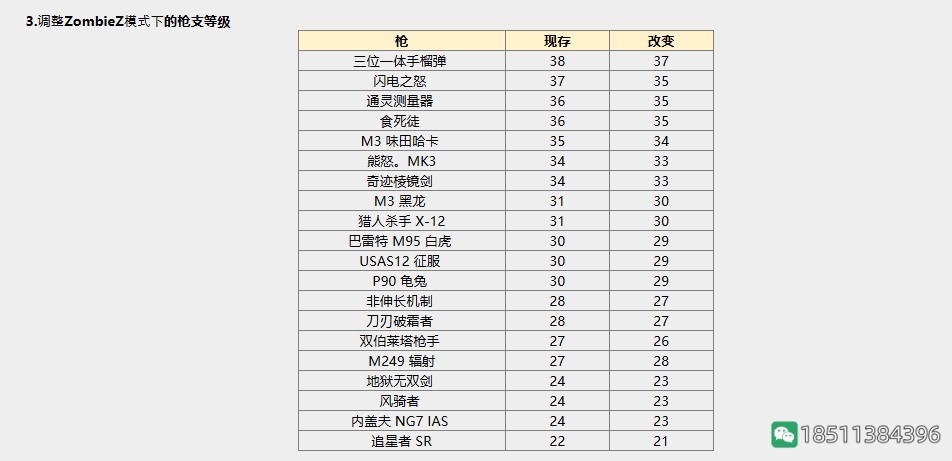 3.调整ZombieZ模式下的枪支等级

| 枪 | 现存 | 改变 |
|---|---|---|
| 三位一体手榴弹 | 38 | 37 |
| 闪电之怒 | 37 | 35 |
| 通灵测量器 | 36 | 35 |
| 食死徒 | 36 | 35 |
| M3 味田哈卡 | 35 | 34 |
| 熊怒。MK3 | 34 | 33 |
| 奇迹棱镜剑 | 34 | 33 |
| M3 黑龙 | 31 | 30 |
| 猎人杀手 X-12 | 31 | 30 |
| 巴雷特 M95 白虎 | 30 | 29 |
| USAS12 征服 | 30 | 29 |
| P90 龟兔 | 30 | 29 |
| 非伸长机制 | 28 | 27 |
| 刀刃破霜者 | 28 | 27 |
| 双伯莱塔枪手 | 27 | 26 |
| M249 辐射 | 27 | 28 |
| 地狱无双剑 | 24 | 23 |
| 风骑者 | 24 | 23 |
| 内盖夫 NG7 IAS | 24 | 23 |
| 追星者 SR | 22 | 21 |

18511384396